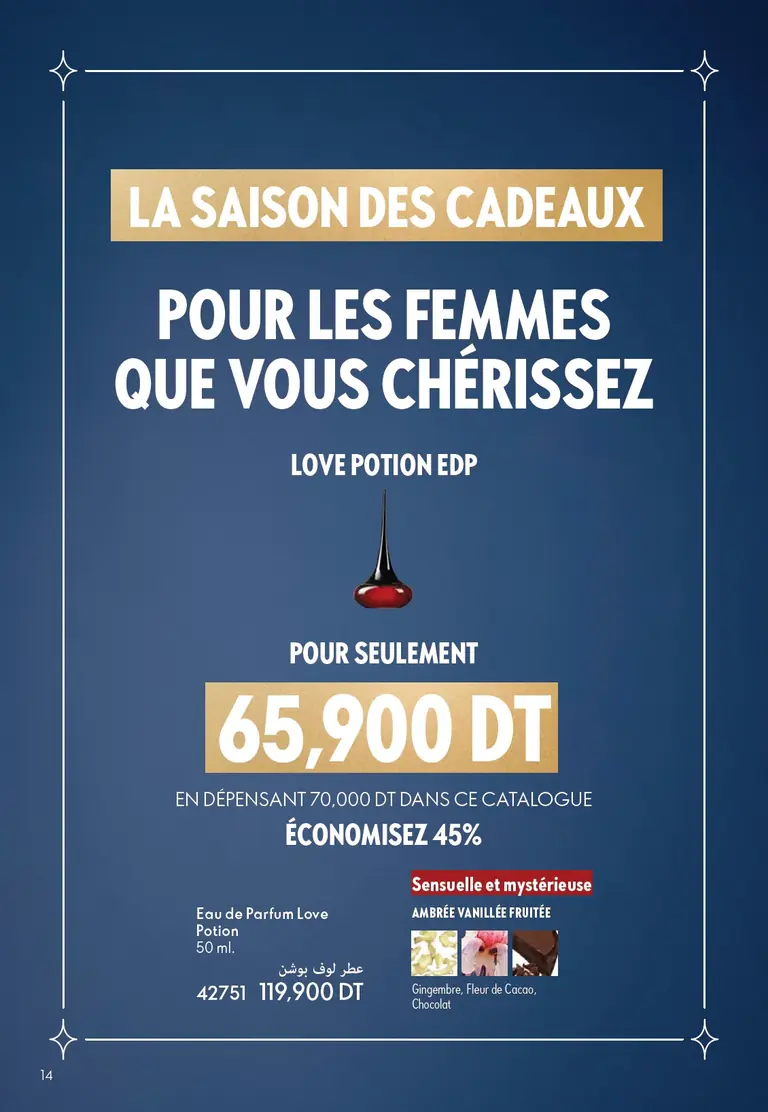 LA SAISON DES CADEAUX

POUR LES FEMMES QUE VOUS CHÉRISSEZ

LOVE POTION EDP

POUR SEULEMENT

65,900 DT

EN DÉPENSANT 70,000 DT DANS CE CATALOGUE

ÉCONOMISEZ 45%

Eau de Parfum Love Potion
50 ml.
عطر لوف بوشن
42751 119,900 DT

Sensuelle et mystérieuse

AMBRÉE VANILLÉE FRUITÉE

Gingembre, Fleur de Cacao, Chocolat

14